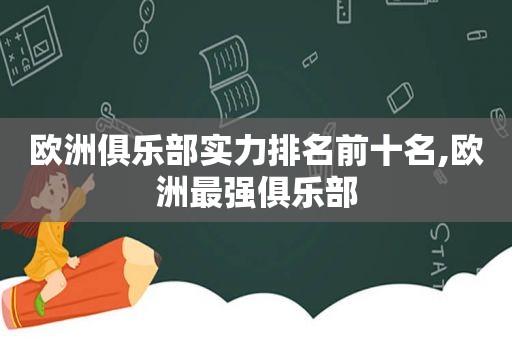 欧洲俱乐部实力排名前十名,欧洲最强俱乐部

STAT